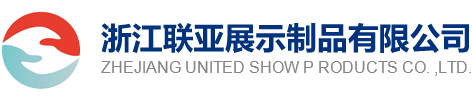 浙江联亚展示制品有限公司
ZHEJIANG UNITED SHOW P RODUCTS CO. ,LTD.